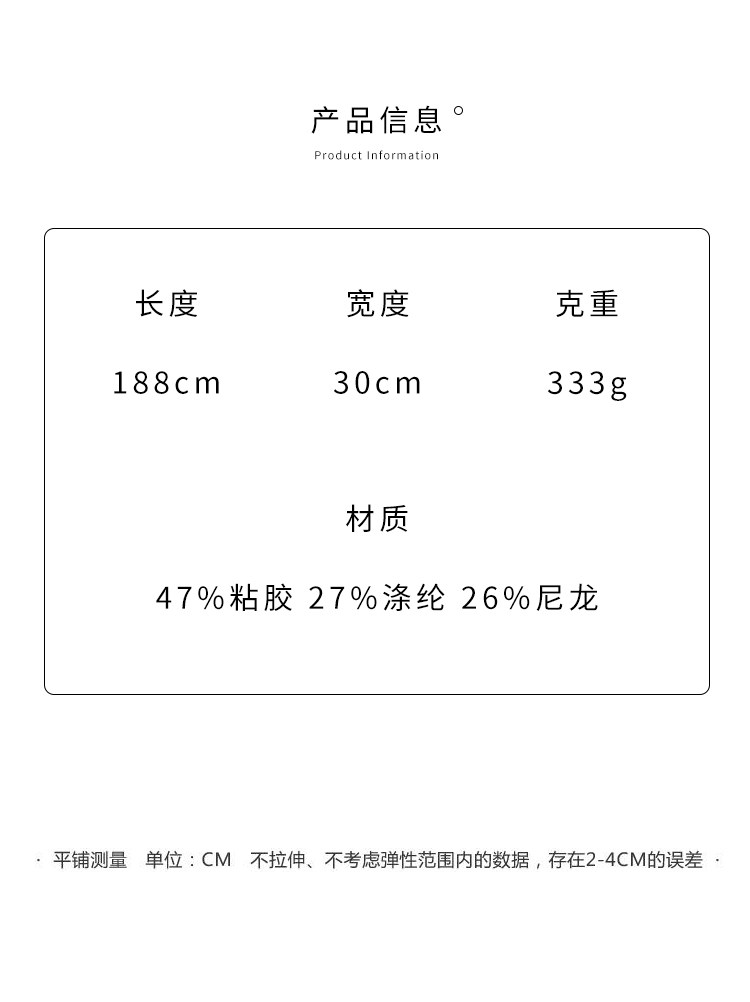 产品信息°
Product Information

| 长度 | 宽度 | 克重 |
|---|---|---|
| 188cm | 30cm | 333g |

材质

47%粘胶 27%涤纶 26%尼龙

· 平铺测量 单位：CM 不拉伸、不考虑弹性范围内的数据，存在2-4CM的误差 ·